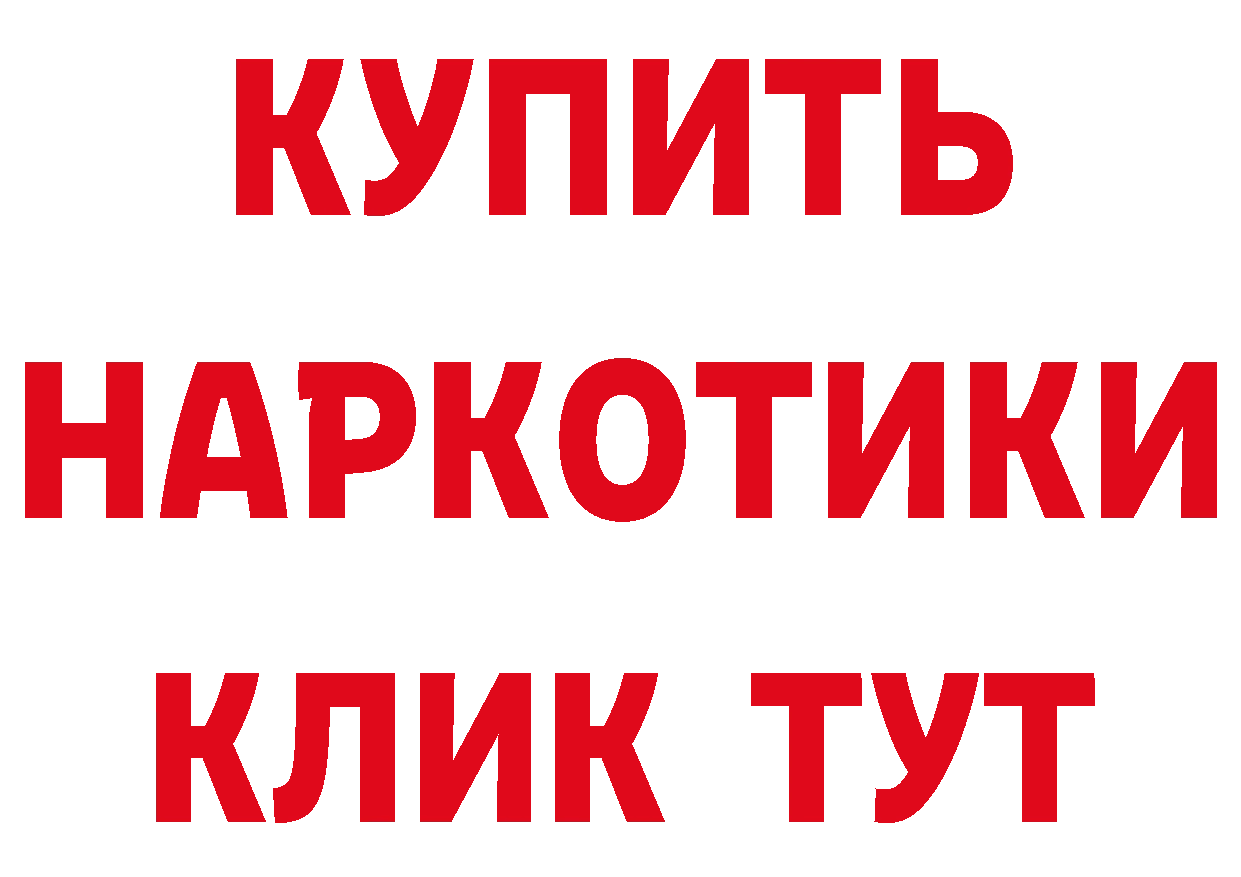 КУПИТЬ
НАРКОТИКИ
КЛИК ТУТ